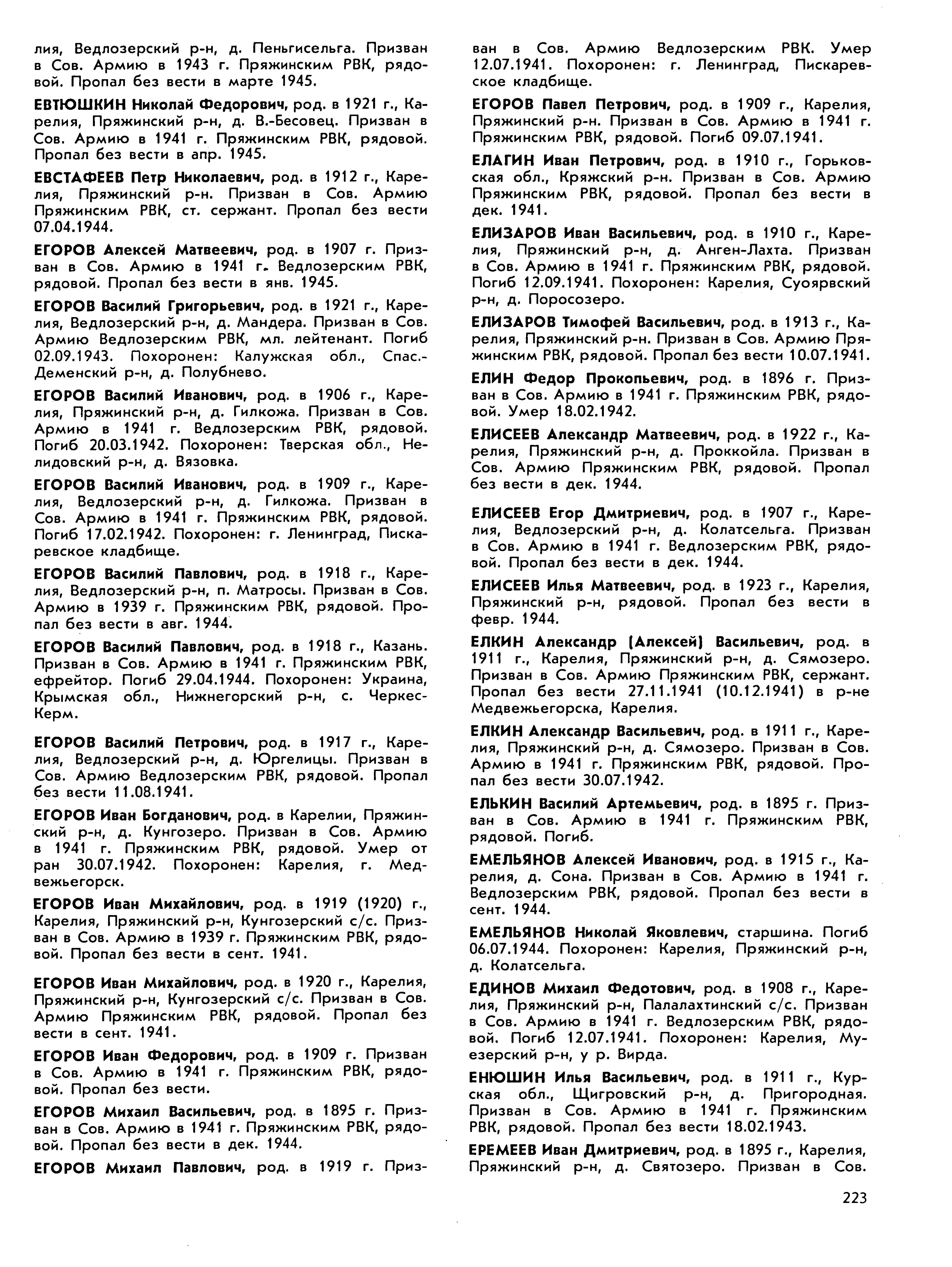 лия, Ведлозерский р-н, д. Пеньгисельга. Призван в Сов. Армию в 1943 г. Пряжинским РВК, рядовой. Пропал без вести в марте 1945.

ЕВТЮШКИН Николай Федорович, род. в 1921 г., Карелия, Пряжинский р-н, д. В.-Бесовец. Призван в Сов. Армию в 1941 г. Пряжинским РВК, рядовой. Пропал без вести в апр. 1945.

ЕВСТАФЕЕВ Петр Николаевич, род. в 1912 г., Карелия, Пряжинский р-н. Призван в Сов. Армию Пряжинским РВК, ст. сержант. Пропал без вести 07.04.1944.

ЕГОРОВ Алексей Матвеевич, род. в 1907 г. Призван в Сов. Армию в 1941 г. Ведлозерским РВК, рядовой. Пропал без вести в янв. 1945.

ЕГОРОВ Василий Григорьевич, род. в 1921 г., Карелия, Ведлозерский р-н, д. Мандера. Призван в Сов. Армию Ведлозерским РВК, мл. лейтенант. Погиб 02.09.1943. Похоронен: Калужская обл., Спас.-Деменский р-н, д. Полубнево.

ЕГОРОВ Василий Иванович, род. в 1906 г., Карелия, Пряжинский р-н, д. Гилкожа. Призван в Сов. Армию в 1941 г. Ведлозерским РВК, рядовой. Погиб 20.03.1942. Похоронен: Тверская обл., Нелидовский р-н, д. Вязовка.

ЕГОРОВ Василий Иванович, род. в 1909 г., Карелия, Ведлозерский р-н, д. Гилкожа. Призван в Сов. Армию в 1941 г. Пряжинским РВК, рядовой. Погиб 17.02.1942. Похоронен: г. Ленинград, Пискаревское кладбище.

ЕГОРОВ Василий Павлович, род. в 1918 г., Карелия, Ведлозерский р-н, п. Матросы. Призван в Сов. Армию в 1939 г. Пряжинским РВК, рядовой. Пропал без вести в авг. 1944.

ЕГОРОВ Василий Павлович, род. в 1918 г., Казань. Призван в Сов. Армию в 1941 г. Пряжинским РВК, ефрейтор. Погиб 29.04.1944. Похоронен: Украина, Крымская обл., Нижнегорский р-н, с. Черкес-Керм.

ЕГОРОВ Василий Петрович, род. в 1917 г., Карелия, Ведлозерский р-н, д. Юргелицы. Призван в Сов. Армию Ведлозерским РВК, рядовой. Пропал без вести 11.08.1941.

ЕГОРОВ Иван Богданович, род. в Карелии, Пряжинский р-н, д. Кунгозеро. Призван в Сов. Армию в 1941 г. Пряжинским РВК, рядовой. Умер от ран 30.07.1942. Похоронен: Карелия, г. Медвежьегорск.

ЕГОРОВ Иван Михайлович, род. в 1919 (1920) г., Карелия, Пряжинский р-н, Кунгозерский с/с. Призван в Сов. Армию в 1939 г. Пряжинским РВК, рядовой. Пропал без вести в сент. 1941.

ЕГОРОВ Иван Михайлович, род. в 1920 г., Карелия, Пряжинский р-н, Кунгозерский с/с. Призван в Сов. Армию Пряжинским РВК, рядовой. Пропал без вести в сент. 1941.

ЕГОРОВ Иван Федорович, род. в 1909 г. Призван в Сов. Армию в 1941 г. Пряжинским РВК, рядовой. Пропал без вести.

ЕГОРОВ Михаил Васильевич, род. в 1895 г. Призван в Сов. Армию в 1941 г. Пряжинским РВК, рядовой. Пропал без вести в дек. 1944.

ЕГОРОВ Михаил Павлович, род. в 1919 г. Призван в Сов. Армию Ведлозерским РВК. Умер 12.07.1941. Похоронен: г. Ленинград, Пискаревское кладбище.

ЕГОРОВ Павел Петрович, род. в 1909 г., Карелия, Пряжинский р-н. Призван в Сов. Армию в 1941 г. Пряжинским РВК, рядовой. Погиб 09.07.1941.

ЕЛАГИН Иван Петрович, род. в 1910 г., Горьковская обл., Кряжский р-н. Призван в Сов. Армию Пряжинским РВК, рядовой. Пропал без вести в дек. 1941.

ЕЛИЗАРОВ Иван Васильевич, род. в 1910 г., Карелия, Пряжинский р-н, д. Анген-Лахта. Призван в Сов. Армию в 1941 г. Пряжинским РВК, рядовой. Погиб 12.09.1941. Похоронен: Карелия, Суоярвский р-н, д. Поросозеро.

ЕЛИЗАРОВ Тимофей Васильевич, род. в 1913 г., Карелия, Пряжинский р-н. Призван в Сов. Армию Пряжинским РВК, рядовой. Пропал без вести 10.07.1941.

ЕЛИН Федор Прокопьевич, род. в 1896 г. Призван в Сов. Армию в 1941 г. Пряжинским РВК, рядовой. Умер 18.02.1942.

ЕЛИСЕЕВ Александр Матвеевич, род. в 1922 г., Карелия, Пряжинский р-н, д. Проккойла. Призван в Сов. Армию Пряжинским РВК, рядовой. Пропал без вести в дек. 1944.

ЕЛИСЕЕВ Егор Дмитриевич, род. в 1907 г., Карелия, Ведлозерский р-н, д. Колатсельга. Призван в Сов. Армию в 1941 г. Ведлозерским РВК, рядовой. Пропал без вести в дек. 1944.

ЕЛИСЕЕВ Илья Матвеевич, род. в 1923 г., Карелия, Пряжинский р-н, рядовой. Пропал без вести в февр. 1944.

ЕЛКИН Александр (Алексей) Васильевич, род. в 1911 г., Карелия, Пряжинский р-н, д. Сямозеро. Призван в Сов. Армию Пряжинским РВК, сержант. Пропал без вести 27.11.1941 (10.12.1941) в р-не Медвежьегорска, Карелия.

ЕЛКИН Александр Васильевич, род. в 1911 г., Карелия, Пряжинский р-н, д. Сямозеро. Призван в Сов. Армию в 1941 г. Пряжинским РВК, рядовой. Пропал без вести 30.07.1942.

ЕЛЬКИН Василий Артемьевич, род. в 1895 г. Призван в Сов. Армию в 1941 г. Пряжинским РВК, рядовой. Погиб.

ЕМЕЛЬЯНОВ Алексей Иванович, род. в 1915 г., Карелия, д. Сона. Призван в Сов. Армию в 1941 г. Ведлозерским РВК, рядовой. Пропал без вести в сент. 1944.

ЕМЕЛЬЯНОВ Николай Яковлевич, старшина. Погиб 06.07.1944. Похоронен: Карелия, Пряжинский р-н, д. Колатсельга.

ЕДИНОВ Михаил Федотович, род. в 1908 г., Карелия, Пряжинский р-н, Палалахтинский с/с. Призван в Сов. Армию в 1941 г. Ведлозерским РВК, рядовой. Погиб 12.07.1941. Похоронен: Карелия, Муезерский р-н, у р. Вирда.

ЕНЮШИН Илья Васильевич, род. в 1911 г., Курская обл., Щигровский р-н, д. Пригородная. Призван в Сов. Армию в 1941 г. Пряжинским РВК, рядовой. Пропал без вести 18.02.1943.

ЕРЕМЕЕВ Иван Дмитриевич, род. в 1895 г., Карелия, Пряжинский р-н, д. Святозеро. Призван в Сов.

223